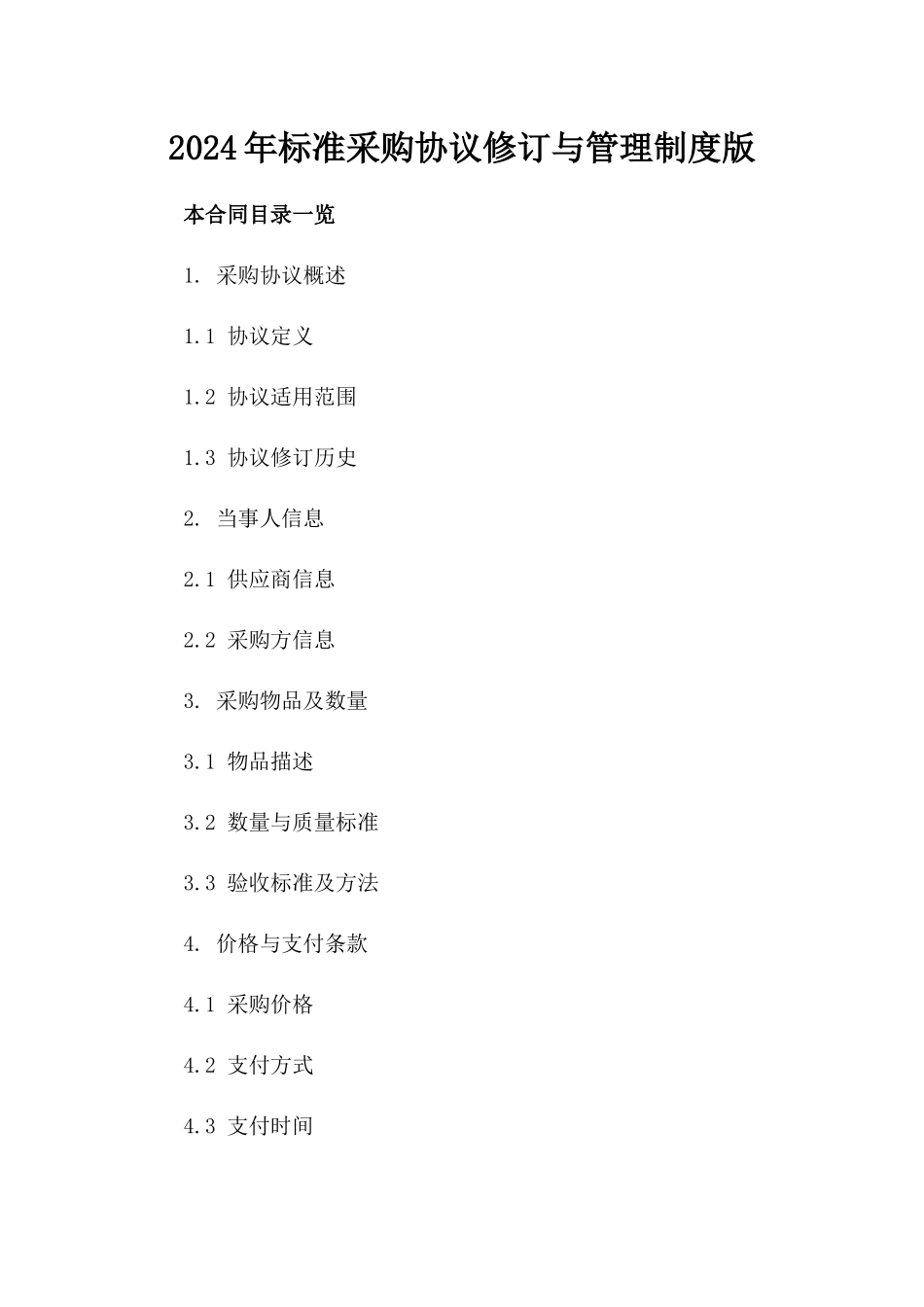 2024年标准采购协议修订与管理制度版

本合同目录一览

1. 采购协议概述

1.1 协议定义

1.2 协议适用范围

1.3 协议修订历史

2. 当事人信息

2.1 供应商信息

2.2 采购方信息

3. 采购物品及数量

3.1 物品描述

3.2 数量与质量标准

3.3 验收标准及方法

4. 价格与支付条款

4.1 采购价格

4.2 支付方式

4.3 支付时间